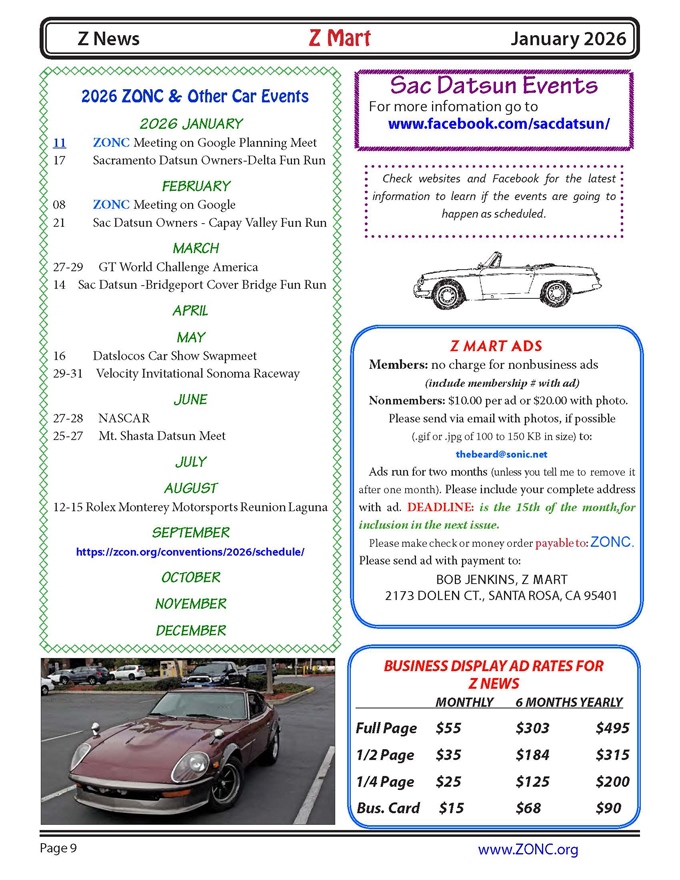 Z News Z Mart January 2026

2026 ZONC & Other Car Events

2026 JANUARY
11 ZONC Meeting on Google Planning Meet
17 Sacramento Datsun Owners-Delta Fun Run

FEBRUARY
08 ZONC Meeting on Google
21 Sac Datsun Owners - Capay Valley Fun Run

MARCH
27-29 GT World Challenge America
14 Sac Datsun -Bridgeport Cover Bridge Fun Run

APRIL

MAY
16 Datslocos Car Show Swapmeet
29-31 Velocity Invitational Sonoma Raceway

JUNE
27-28 NASCAR
25-27 Mt. Shasta Datsun Meet

JULY

AUGUST
12-15 Rolex Monterey Motorsports Reunion Laguna

SEPTEMBER
https://zcon.org/conventions/2026/schedule/

OCTOBER

NOVEMBER

DECEMBER

Sac Datsun Events
For more infomation go to
www.facebook.com/sacdatsun/

Check websites and Facebook for the latest information to learn if the events are going to happen as scheduled.

Z MART ADS
Members: no charge for nonbusiness ads
(include membership # with ad)
Nonmembers: $10.00 per ad or $20.00 with photo. Please send via email with photos, if possible (.gif or .jpg of 100 to 150 KB in size) to:
thebeard@sonic.net
Ads run for two months (unless you tell me to remove it after one month). Please include your complete address with ad. DEADLINE: is the 15th of the month,for inclusion in the next issue.
Please make check or money order payable to: ZONC.
Please send ad with payment to:
BOB JENKINS, Z MART
2173 DOLEN CT., SANTA ROSA, CA 95401

BUSINESS DISPLAY AD RATES FOR Z NEWS

| | MONTHLY | 6 MONTHS | YEARLY |
|---|---|---|---|
| Full Page | $55 | $303 | $495 |
| 1/2 Page | $35 | $184 | $315 |
| 1/4 Page | $25 | $125 | $200 |
| Bus. Card | $15 | $68 | $90 |

Page 9 www.ZONC.org